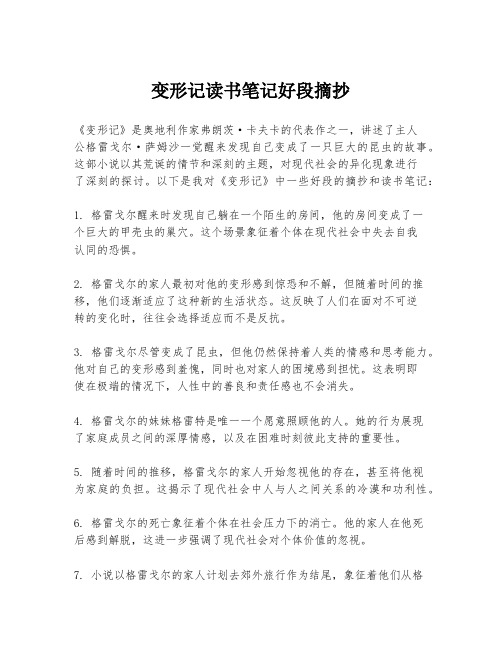 变形记读书笔记好段摘抄

《变形记》是奥地利作家弗朗茨·卡夫卡的代表作之一，讲述了主人公格雷戈尔·萨姆沙一觉醒来发现自己变成了一只巨大的昆虫的故事。这部小说以其荒诞的情节和深刻的主题，对现代社会的异化现象进行了深刻的探讨。以下是我对《变形记》中一些好段的摘抄和读书笔记：

1. 格雷戈尔醒来时发现自己躺在一个陌生的房间，他的房间变成了一个巨大的甲壳虫的巢穴。这个场景象征着个体在现代社会中失去自我认同的恐惧。

2. 格雷戈尔的家人最初对他的变形感到惊恐和不解，但随着时间的推移，他们逐渐适应了这种新的生活状态。这反映了人们在面对不可逆转的变化时，往往会选择适应而不是反抗。

3. 格雷戈尔尽管变成了昆虫，但他仍然保持着人类的情感和思考能力。他对自己的变形感到羞愧，同时也对家人的困境感到担忧。这表明即使在极端的情况下，人性中的善良和责任感也不会消失。

4. 格雷戈尔的妹妹格雷特是唯一一个愿意照顾他的人。她的行为展现了家庭成员之间的深厚情感，以及在困难时刻彼此支持的重要性。

5. 随着时间的推移，格雷戈尔的家人开始忽视他的存在，甚至将他视为家庭的负担。这揭示了现代社会中人与人之间关系的冷漠和功利性。

6. 格雷戈尔的死亡象征着个体在社会压力下的消亡。他的家人在他死后感到解脱，这进一步强调了现代社会对个体价值的忽视。

7. 小说以格雷戈尔的家人计划去郊外旅行作为结尾，象征着他们从格